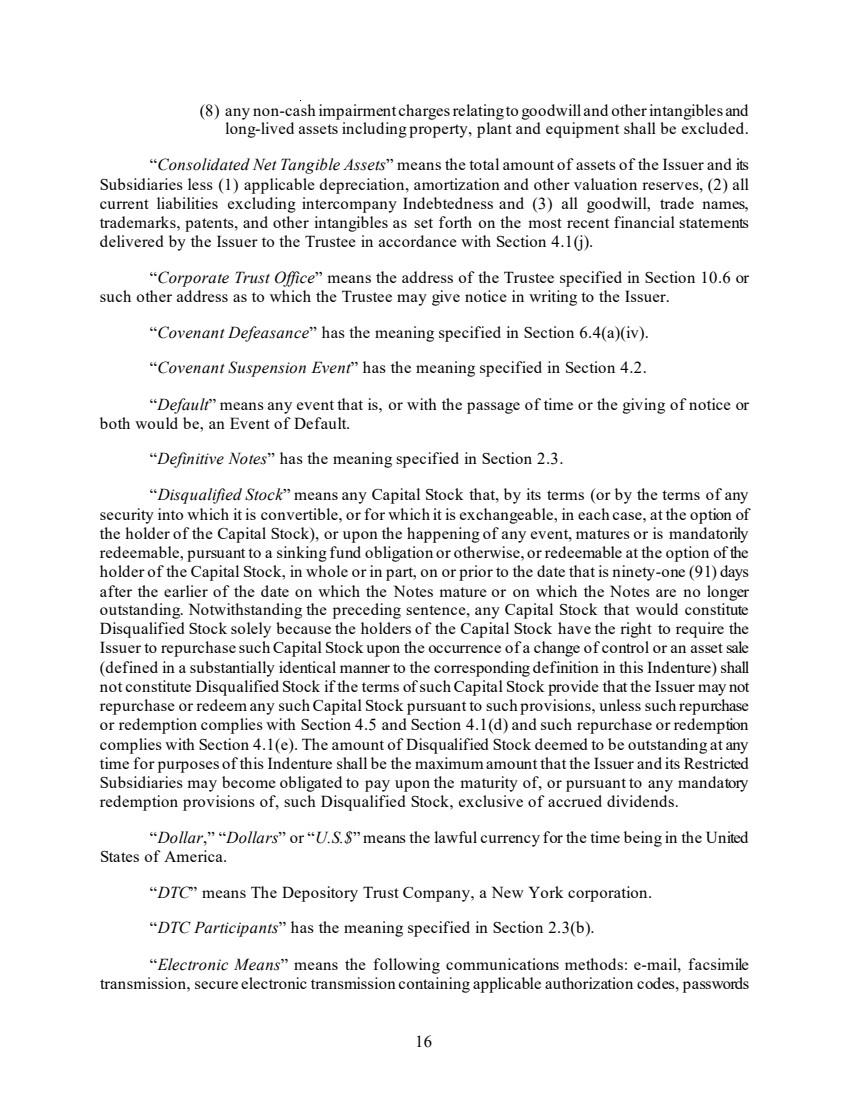 (8) any non-cash impairment charges relating to goodwill and other intangibles and long-lived assets including property, plant and equipment shall be excluded.

"Consolidated Net Tangible Assets" means the total amount of assets of the Issuer and its Subsidiaries less (1) applicable depreciation, amortization and other valuation reserves, (2) all current liabilities excluding intercompany Indebtedness and (3) all goodwill, trade names, trademarks, patents, and other intangibles as set forth on the most recent financial statements delivered by the Issuer to the Trustee in accordance with Section 4.1(j).

"Corporate Trust Office" means the address of the Trustee specified in Section 10.6 or such other address as to which the Trustee may give notice in writing to the Issuer.

"Covenant Defeasance" has the meaning specified in Section 6.4(a)(iv).

"Covenant Suspension Event" has the meaning specified in Section 4.2.

"Default" means any event that is, or with the passage of time or the giving of notice or both would be, an Event of Default.

"Definitive Notes" has the meaning specified in Section 2.3.

"Disqualified Stock" means any Capital Stock that, by its terms (or by the terms of any security into which it is convertible, or for which it is exchangeable, in each case, at the option of the holder of the Capital Stock), or upon the happening of any event, matures or is mandatorily redeemable, pursuant to a sinking fund obligation or otherwise, or redeemable at the option of the holder of the Capital Stock, in whole or in part, on or prior to the date that is ninety-one (91) days after the earlier of the date on which the Notes mature or on which the Notes are no longer outstanding. Notwithstanding the preceding sentence, any Capital Stock that would constitute Disqualified Stock solely because the holders of the Capital Stock have the right to require the Issuer to repurchase such Capital Stock upon the occurrence of a change of control or an asset sale (defined in a substantially identical manner to the corresponding definition in this Indenture) shall not constitute Disqualified Stock if the terms of such Capital Stock provide that the Issuer may not repurchase or redeem any such Capital Stock pursuant to such provisions, unless such repurchase or redemption complies with Section 4.5 and Section 4.1(d) and such repurchase or redemption complies with Section 4.1(e). The amount of Disqualified Stock deemed to be outstanding at any time for purposes of this Indenture shall be the maximum amount that the Issuer and its Restricted Subsidiaries may become obligated to pay upon the maturity of, or pursuant to any mandatory redemption provisions of, such Disqualified Stock, exclusive of accrued dividends.

"Dollar," "Dollars" or "U.S.$" means the lawful currency for the time being in the United States of America.

"DTC" means The Depository Trust Company, a New York corporation.

"DTC Participants" has the meaning specified in Section 2.3(b).

"Electronic Means" means the following communications methods: e-mail, facsimile transmission, secure electronic transmission containing applicable authorization codes, passwords

16